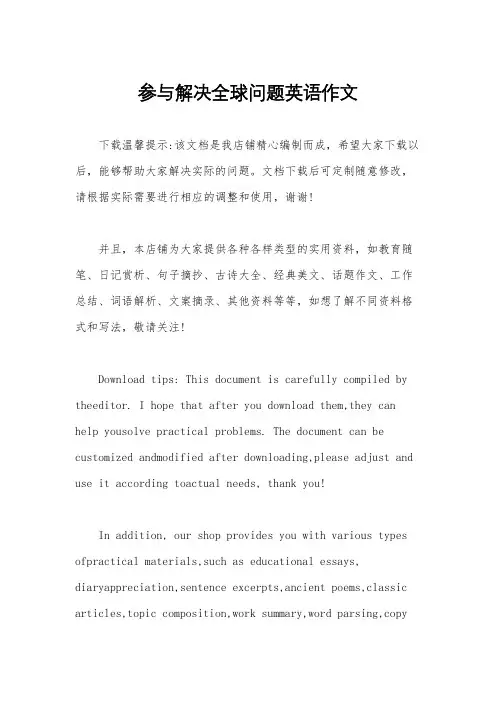 参与解决全球问题英语作文

下载温馨提示:该文档是我店铺精心编制而成，希望大家下载以后，能够帮助大家解决实际的问题。文档下载后可定制随意修改，请根据实际需要进行相应的调整和使用，谢谢!

并且，本店铺为大家提供各种各样类型的实用资料，如教育随笔、日记赏析、句子摘抄、古诗大全、经典美文、话题作文、工作总结、词语解析、文案摘录、其他资料等等，如想了解不同资料格式和写法，敬请关注!

Download tips: This document is carefully compiled by theeditor. I hope that after you download them,they can help yousolve practical problems. The document can be customized andmodified after downloading,please adjust and use it according toactual needs, thank you!

In addition, our shop provides you with various types ofpractical materials,such as educational essays, diaryappreciation,sentence excerpts,ancient poems,classic articles,topic composition,work summary,word parsing,copy